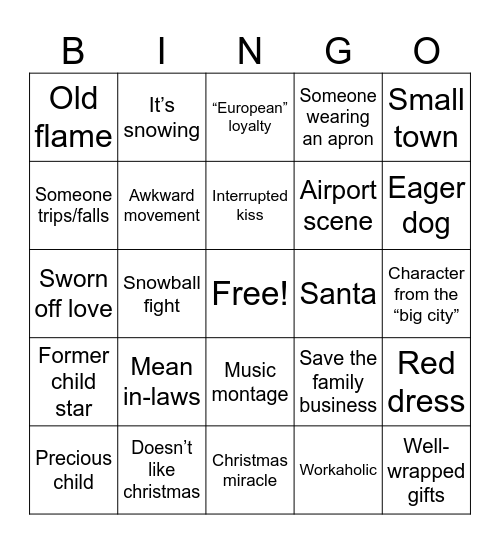 | B | I | N | G | O |
|---|---|---|---|---|
| Old flame | It’s snowing | “European” loyalty | Someone wearing an apron | Small town |
| Someone trips/falls | Awkward movement | Interrupted kiss | Airport scene | Eager dog |
| Sworn off love | Snowball fight | Free! | Santa | Character from the “big city” |
| Former child star | Mean in-laws | Music montage | Save the family business | Red dress |
| Precious child | Doesn’t like christmas | Christmas miracle | Workaholic | Well-wrapped gifts |